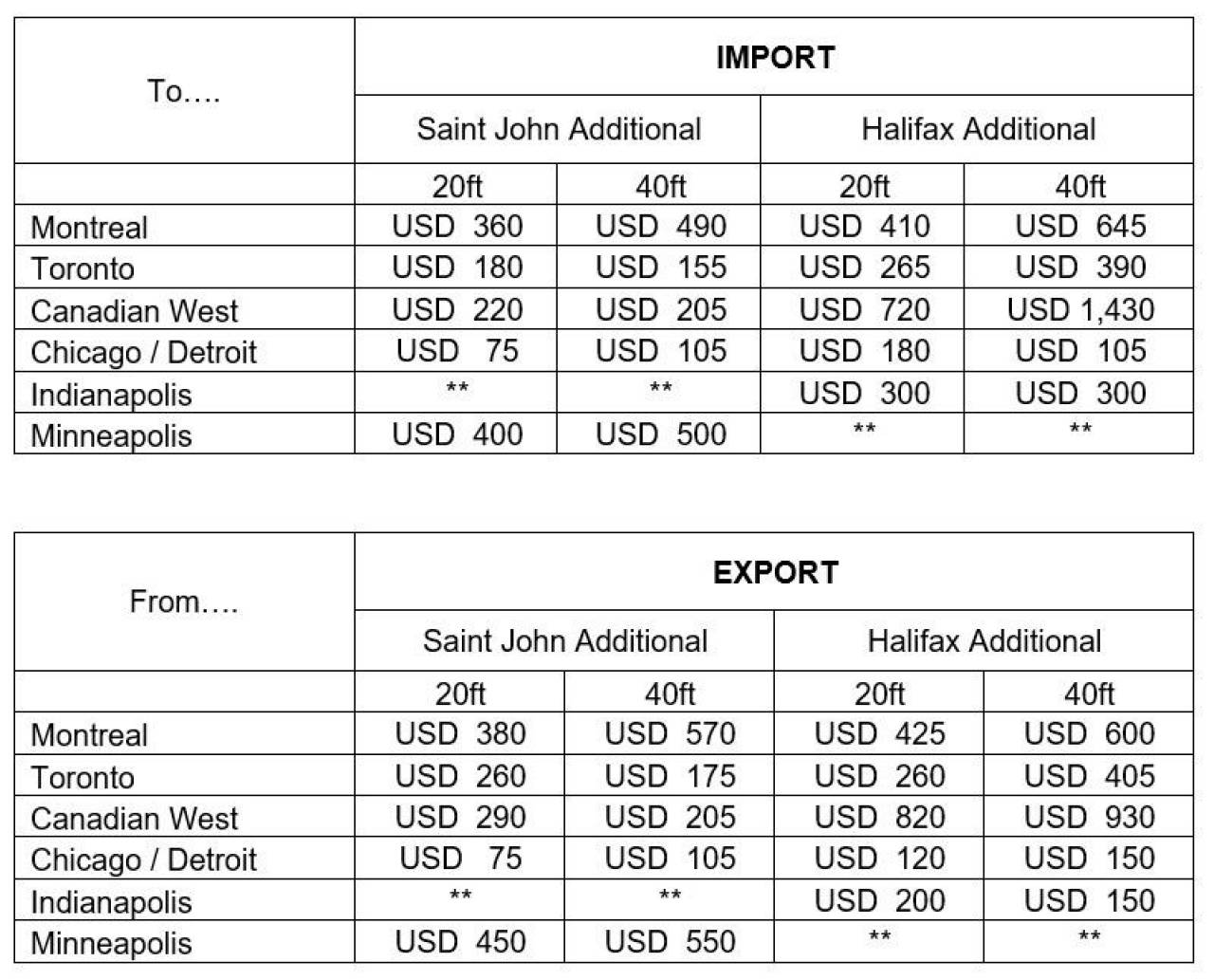 | To…. | IMPORT | | | |
|---|---|---|---|---|
| | Saint John Additional | | Halifax Additional | |
| | 20ft | 40ft | 20ft | 40ft |
| Montreal | USD 360 | USD 490 | USD 410 | USD 645 |
| Toronto | USD 180 | USD 155 | USD 265 | USD 390 |
| Canadian West | USD 220 | USD 205 | USD 720 | USD 1,430 |
| Chicago / Detroit | USD 75 | USD 105 | USD 180 | USD 105 |
| Indianapolis | ** | ** | USD 300 | USD 300 |
| Minneapolis | USD 400 | USD 500 | ** | ** |

| From…. | EXPORT | | | |
|---|---|---|---|---|
| | Saint John Additional | | Halifax Additional | |
| | 20ft | 40ft | 20ft | 40ft |
| Montreal | USD 380 | USD 570 | USD 425 | USD 600 |
| Toronto | USD 260 | USD 175 | USD 260 | USD 405 |
| Canadian West | USD 290 | USD 205 | USD 820 | USD 930 |
| Chicago / Detroit | USD 75 | USD 105 | USD 120 | USD 150 |
| Indianapolis | ** | ** | USD 200 | USD 150 |
| Minneapolis | USD 450 | USD 550 | ** | ** |